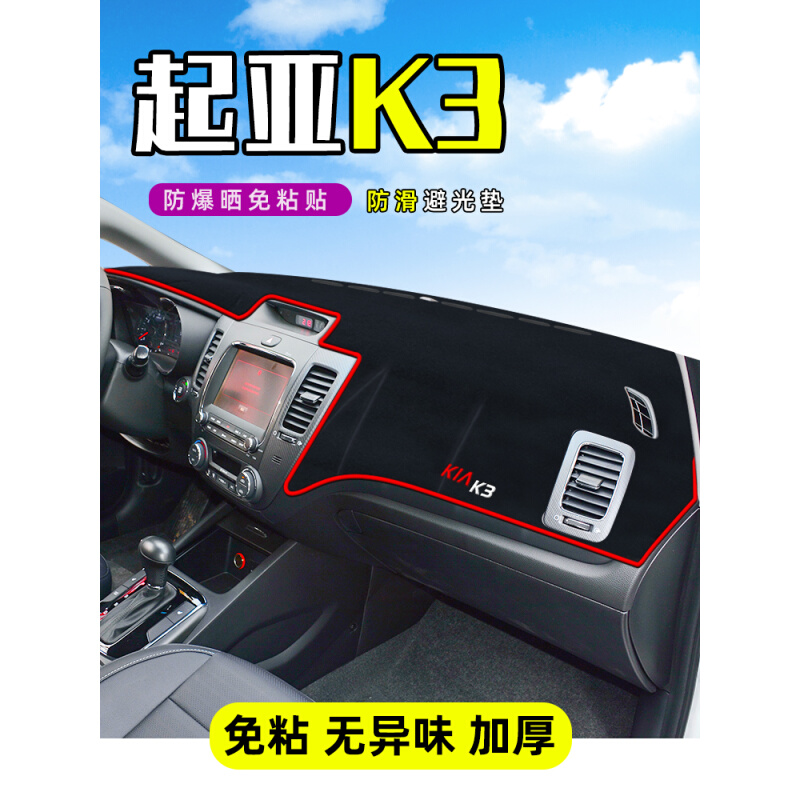 起亚K3

防爆晒免粘贴 防滑避光垫

KIA K3

免粘 无异味 加厚